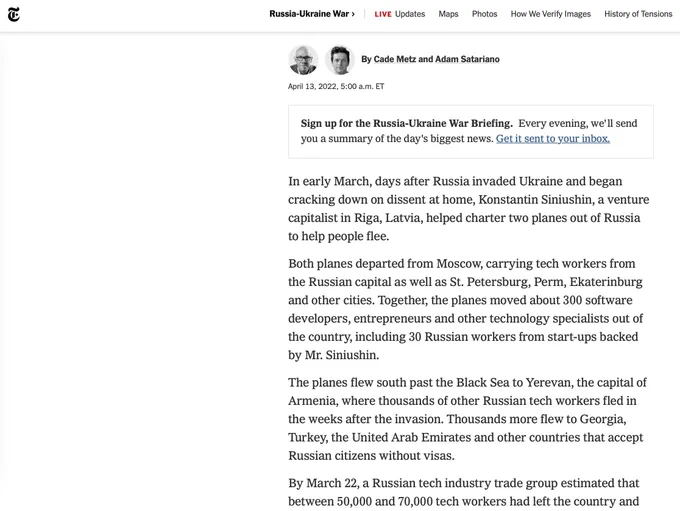 Russia-Ukraine War › LIVE Updates Maps Photos How We Verify Images History of Tensions

By Cade Metz and Adam Satariano

April 13, 2022, 5:00 a.m. ET

Sign up for the Russia-Ukraine War Briefing. Every evening, we'll send you a summary of the day's biggest news. Get it sent to your inbox.

In early March, days after Russia invaded Ukraine and began cracking down on dissent at home, Konstantin Siniushin, a venture capitalist in Riga, Latvia, helped charter two planes out of Russia to help people flee.

Both planes departed from Moscow, carrying tech workers from the Russian capital as well as St. Petersburg, Perm, Ekaterinburg and other cities. Together, the planes moved about 300 software developers, entrepreneurs and other technology specialists out of the country, including 30 Russian workers from start-ups backed by Mr. Siniushin.

The planes flew south past the Black Sea to Yerevan, the capital of Armenia, where thousands of other Russian tech workers fled in the weeks after the invasion. Thousands more flew to Georgia, Turkey, the United Arab Emirates and other countries that accept Russian citizens without visas.

By March 22, a Russian tech industry trade group estimated that between 50,000 and 70,000 tech workers had left the country and